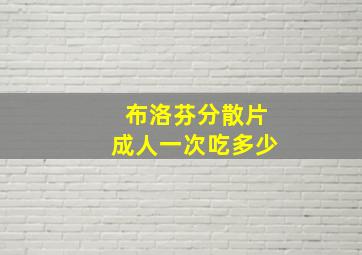 布洛芬分散片
成人一次吃多少